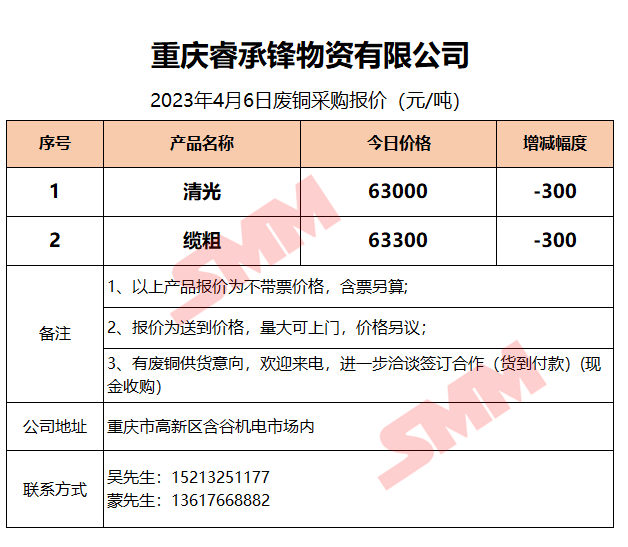 重庆睿承锋物资有限公司

2023年4月6日废铜采购报价（元/吨）

| 序号 | 产品名称 | 今日价格 | 增减幅度 |
|---|---|---|---|
| 1 | 清光 | 63000 | -300 |
| 2 | 缆粗 | 63300 | -300 |
| 备注 | 1、以上产品报价为不带票价格，含票另算; | | |
| | 2、报价为送到价格，量大可上门，价格另议; | | |
| | 3、有废铜供货意向，欢迎来电，进一步洽谈签订合作（货到付款）(现金收购) | | |
| 公司地址 | 重庆市高新区含谷机电市场内 | | |
| 联系方式 | 吴先生：15213251177 蒙先生：13617668882 | | |

SMM